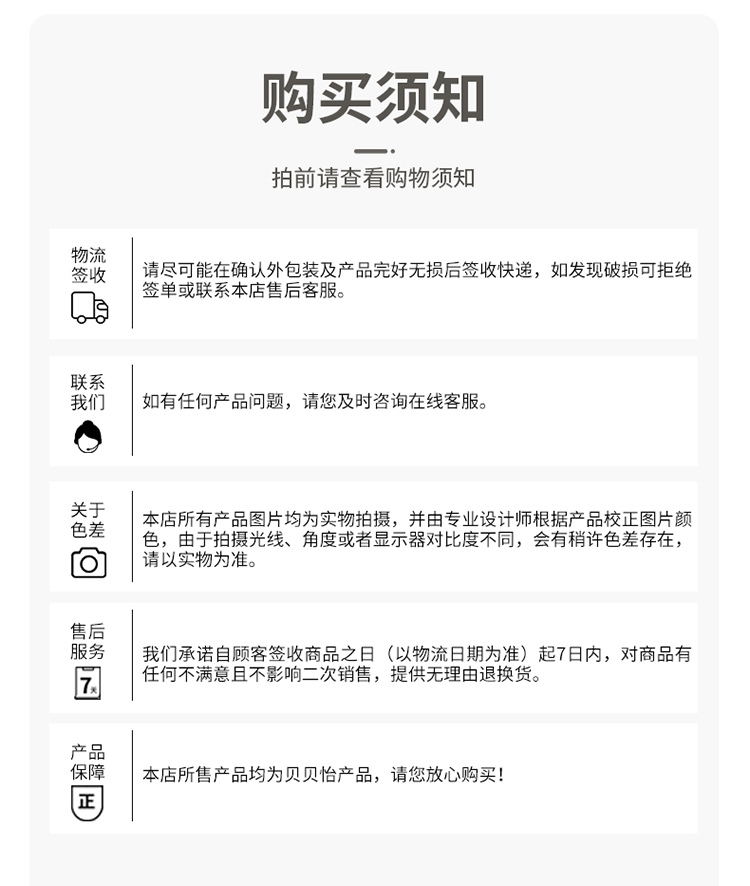 购买须知

拍前请查看购物须知

物流签收

请尽可能在确认外包装及产品完好无损后签收快递，如发现破损可拒绝签单或联系本店售后客服。

联系我们

如有任何产品问题，请您及时咨询在线客服。

关于色差

本店所有产品图片均为实物拍摄，并由专业设计师根据产品校正图片颜色，由于拍摄光线、角度或者显示器对比度不同，会有稍许色差存在，请以实物为准。

售后服务

7天

我们承诺自顾客签收商品之日（以物流日期为准）起7日内，对商品有任何不满意且不影响二次销售，提供无理由退换货。

产品保障

正

本店所售产品均为贝贝怡产品，请您放心购买！